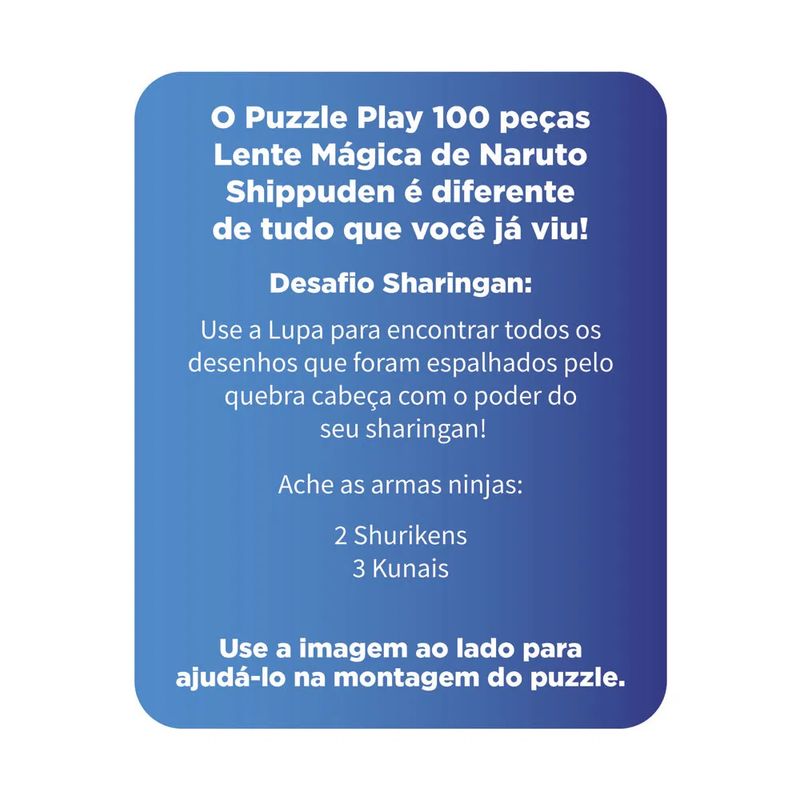 O Puzzle Play 100 peças Lente Mágica de Naruto Shippuden é diferente de tudo que você já viu!

Desafio Sharingan:

Use a Lupa para encontrar todos os desenhos que foram espalhados pelo quebra cabeça com o poder do seu sharingan!

Ache as armas ninjas:

2 Shurikens
3 Kunais

Use a imagem ao lado para ajudá-lo na montagem do puzzle.